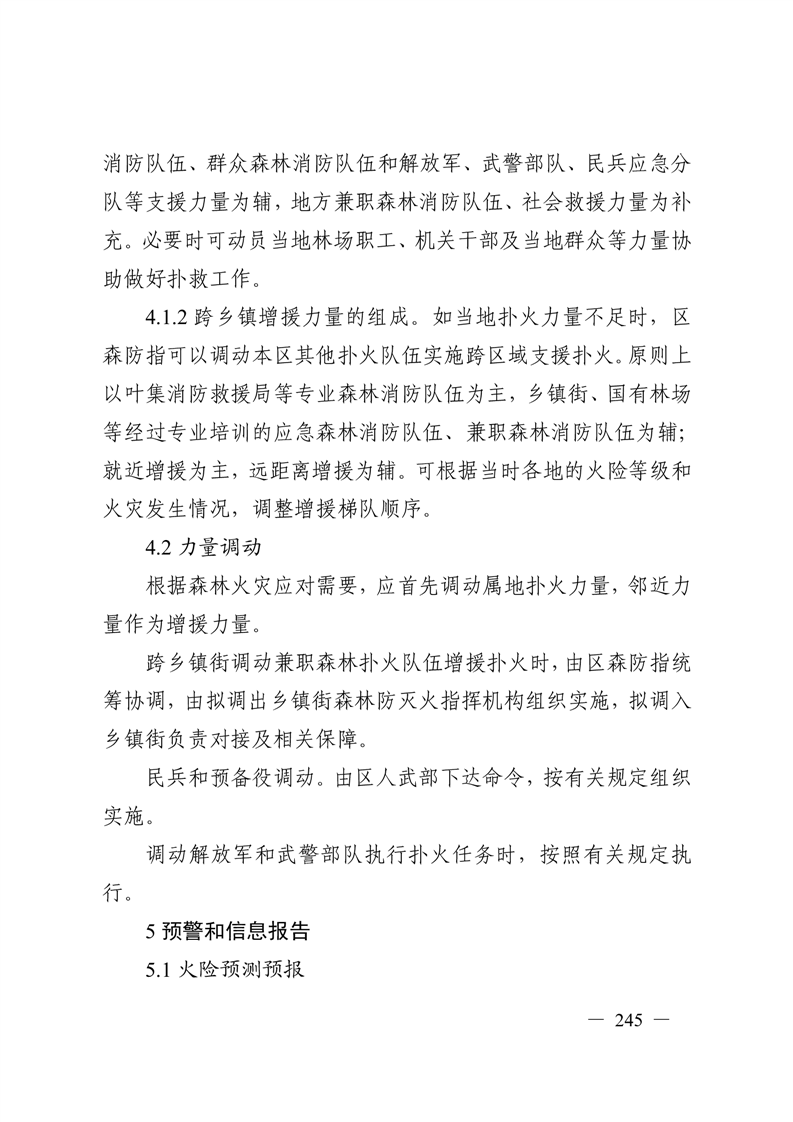 消防队伍、群众森林消防队伍和解放军、武警部队、民兵应急分队等支援力量为辅，地方兼职森林消防队伍、社会救援力量为补充。必要时可动员当地林场职工、机关干部及当地群众等力量协助做好扑救工作。

4.1.2 跨乡镇增援力量的组成。如当地扑火力量不足时，区森防指可以调动本区其他扑火队伍实施跨区域支援扑火。原则上以叶集消防救援局等专业森林消防队伍为主，乡镇街、国有林场等经过专业培训的应急森林消防队伍、兼职森林消防队伍为辅；就近增援为主，远距离增援为辅。可根据当时各地的火险等级和火灾发生情况，调整增援梯队顺序。

4.2 力量调动

根据森林火灾应对需要，应首先调动属地扑火力量，邻近力量作为增援力量。

跨乡镇街调动兼职森林扑火队伍增援扑火时，由区森防指统筹协调，由拟调出乡镇街森林防灭火指挥机构组织实施，拟调入乡镇街负责对接及相关保障。

民兵和预备役调动。由区人武部下达命令，按有关规定组织实施。

调动解放军和武警部队执行扑火任务时，按照有关规定执行。

5 预警和信息报告

5.1 火险预测预报

— 245 —